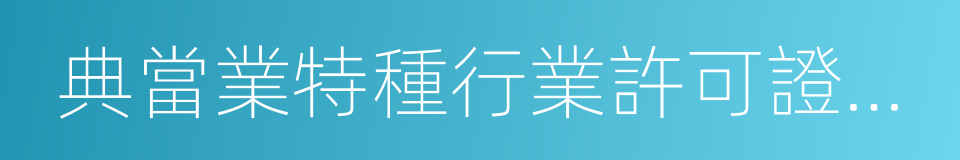 典當業特種行業許可證...